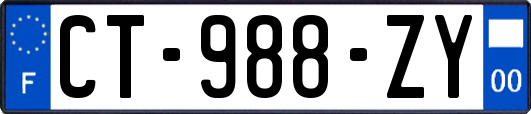 F
CT-988-ZY
00